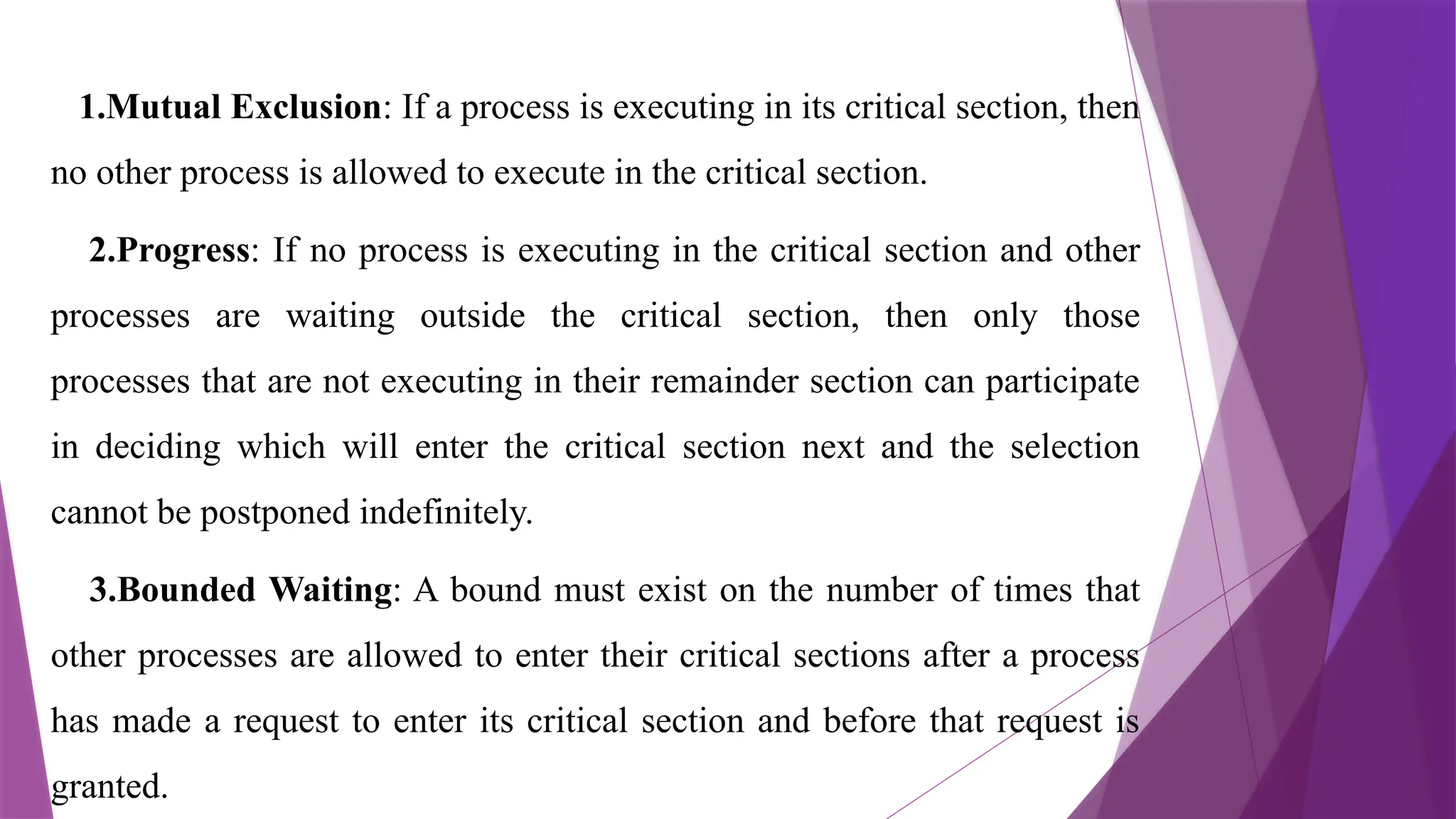 1.Mutual Exclusion: If a process is executing in its critical section, then no other process is allowed to execute in the critical section.

2.Progress: If no process is executing in the critical section and other processes are waiting outside the critical section, then only those processes that are not executing in their remainder section can participate in deciding which will enter the critical section next and the selection cannot be postponed indefinitely.

3.Bounded Waiting: A bound must exist on the number of times that other processes are allowed to enter their critical sections after a process has made a request to enter its critical section and before that request is granted.